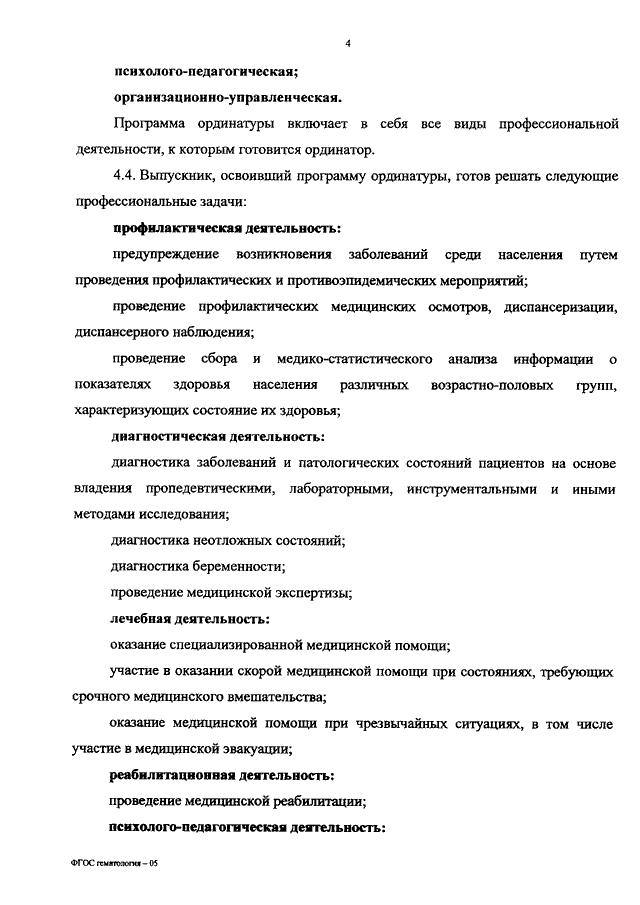 4

психолого-педагогическая;

организационно-управленческая.

Программа ординатуры включает в себя все виды профессиональной деятельности, к которым готовится ординатор.

4.4. Выпускник, освоивший программу ординатуры, готов решать следующие профессиональные задачи:

профилактическая деятельность:

предупреждение возникновения заболеваний среди населения путем проведения профилактических и противоэпидемических мероприятий;

проведение профилактических медицинских осмотров, диспансеризации, диспансерного наблюдения;

проведение сбора и медико-статистического анализа информации о показателях здоровья населения различных возрастно-половых групп, характеризующих состояние их здоровья;

диагностическая деятельность:

диагностика заболеваний и патологических состояний пациентов на основе владения пропедевтическими, лабораторными, инструментальными и иными методами исследования;

диагностика неотложных состояний;

диагностика беременности;

проведение медицинской экспертизы;

лечебная деятельность:

оказание специализированной медицинской помощи;

участие в оказании скорой медицинской помощи при состояниях, требующих срочного медицинского вмешательства;

оказание медицинской помощи при чрезвычайных ситуациях, в том числе участие в медицинской эвакуации;

реабилитационная деятельность:

проведение медицинской реабилитации;

психолого-педагогическая деятельность:

ФГОС гематология – 05